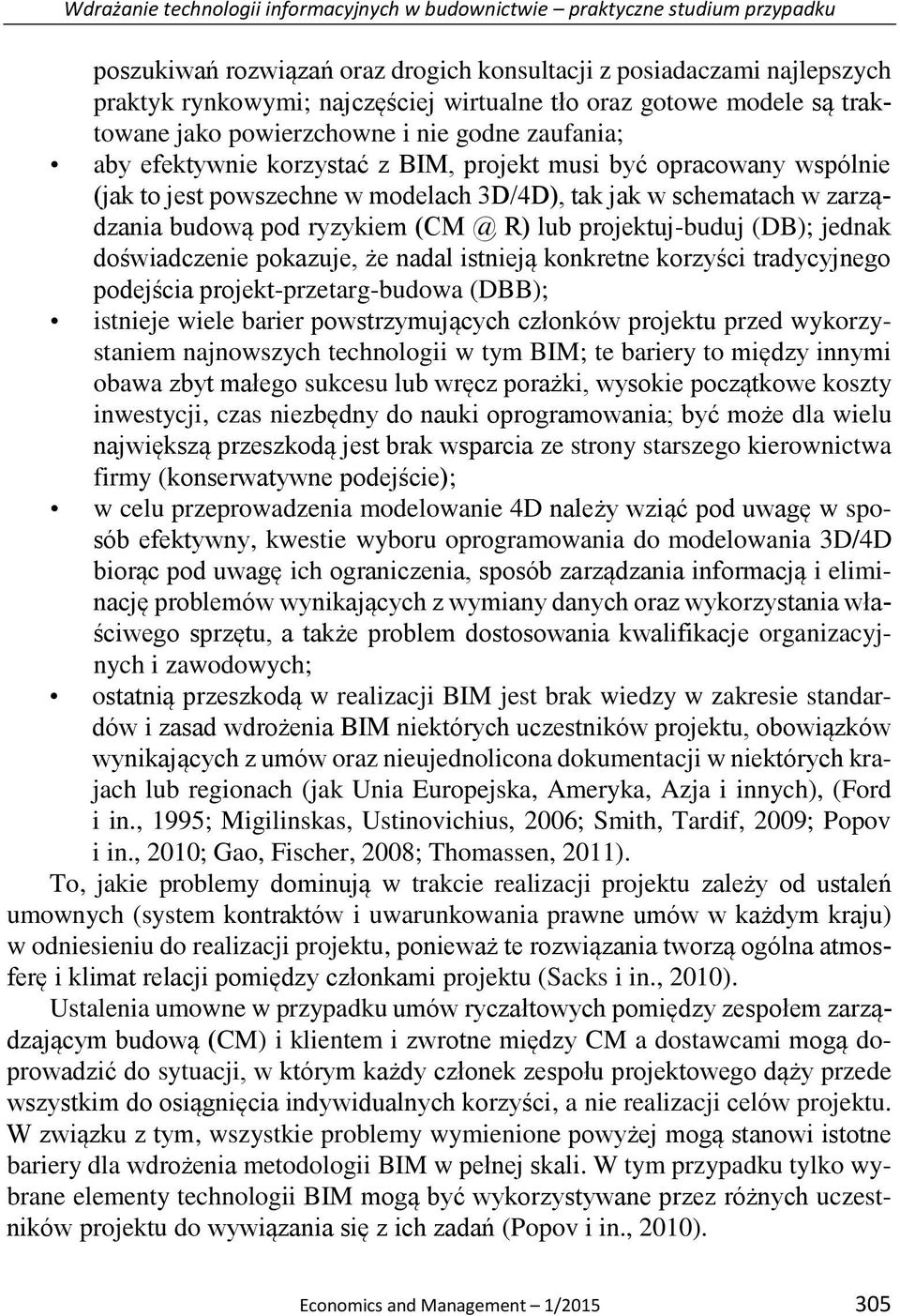 Wdrażanie technologii informacyjnych w budownictwie – praktyczne studium przypadku

poszukiwań rozwiązań oraz drogich konsultacji z posiadaczami najlepszych praktyk rynkowymi; najczęściej wirtualne tło oraz gotowe modele są traktowane jako powierzchowne i nie godne zaufania;

• aby efektywnie korzystać z BIM, projekt musi być opracowany wspólnie (jak to jest powszechne w modelach 3D/4D), tak jak w schematach w zarządzania budową pod ryzykiem (CM @ R) lub projektuj-buduj (DB); jednak doświadczenie pokazuje, że nadal istnieją konkretne korzyści tradycyjnego podejścia projekt-przetarg-budowa (DBB);

• istnieje wiele barier powstrzymujących członków projektu przed wykorzystaniem najnowszych technologii w tym BIM; te bariery to między innymi obawa zbyt małego sukcesu lub wręcz porażki, wysokie początkowe koszty inwestycji, czas niezbędny do nauki oprogramowania; być może dla wielu największą przeszkodą jest brak wsparcia ze strony starszego kierownictwa firmy (konserwatywne podejście);

• w celu przeprowadzenia modelowanie 4D należy wziąć pod uwagę w sposób efektywny, kwestie wyboru oprogramowania do modelowania 3D/4D biorąc pod uwagę ich ograniczenia, sposób zarządzania informacją i eliminację problemów wynikających z wymiany danych oraz wykorzystania właściwego sprzętu, a także problem dostosowania kwalifikacje organizacyjnych i zawodowych;

• ostatnią przeszkodą w realizacji BIM jest brak wiedzy w zakresie standardów i zasad wdrożenia BIM niektórych uczestników projektu, obowiązków wynikających z umów oraz nieujednolicona dokumentacji w niektórych krajach lub regionach (jak Unia Europejska, Ameryka, Azja i innych), (Ford i in., 1995; Migilinskas, Ustinovichius, 2006; Smith, Tardif, 2009; Popov i in., 2010; Gao, Fischer, 2008; Thomassen, 2011).

To, jakie problemy dominują w trakcie realizacji projektu zależy od ustaleń umownych (system kontraktów i uwarunkowania prawne umów w każdym kraju) w odniesieniu do realizacji projektu, ponieważ te rozwiązania tworzą ogólna atmosferę i klimat relacji pomiędzy członkami projektu (Sacks i in., 2010).

Ustalenia umowne w przypadku umów ryczałtowych pomiędzy zespołem zarządzającym budową (CM) i klientem i zwrotne między CM a dostawcami mogą doprowadzić do sytuacji, w którym każdy członek zespołu projektowego dąży przede wszystkim do osiągnięcia indywidualnych korzyści, a nie realizacji celów projektu. W związku z tym, wszystkie problemy wymienione powyżej mogą stanowi istotne bariery dla wdrożenia metodologii BIM w pełnej skali. W tym przypadku tylko wybrane elementy technologii BIM mogą być wykorzystywane przez różnych uczestników projektu do wywiązania się z ich zadań (Popov i in., 2010).

Economics and Management – 1/2015 305